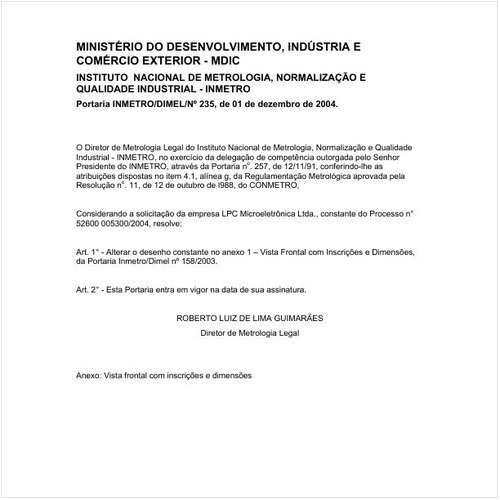 MINISTÉRIO DO DESENVOLVIMENTO, INDÚSTRIA E COMÉRCIO EXTERIOR - MDIC

INSTITUTO NACIONAL DE METROLOGIA, NORMALIZAÇÃO E QUALIDADE INDUSTRIAL - INMETRO

Portaria INMETRO/DIMEL/Nº 235, de 01 de dezembro de 2004.

O Diretor de Metrologia Legal do Instituto Nacional de Metrologia, Normalização e Qualidade Industrial - INMETRO, no exercício da delegação de competência outorgada pelo Senhor Presidente do INMETRO, através da Portaria nº. 257, de 12/11/91, conferindo-lhe as atribuições dispostas no item 4.1, alínea g, da Regulamentação Metrológica aprovada pela Resolução nº. 11, de 12 de outubro de l988, do CONMETRO,

Considerando a solicitação da empresa LPC Microeletrônica Ltda., constante do Processo n° 52600 005300/2004, resolve:

Art. 1° - Alterar o desenho constante no anexo 1 – Vista Frontal com Inscrições e Dimensões, da Portaria Inmetro/Dimel nº 158/2003.

Art. 2° - Esta Portaria entra em vigor na data de sua assinatura.

ROBERTO LUIZ DE LIMA GUIMARÃES

Diretor de Metrologia Legal

Anexo: Vista frontal com inscrições e dimensões